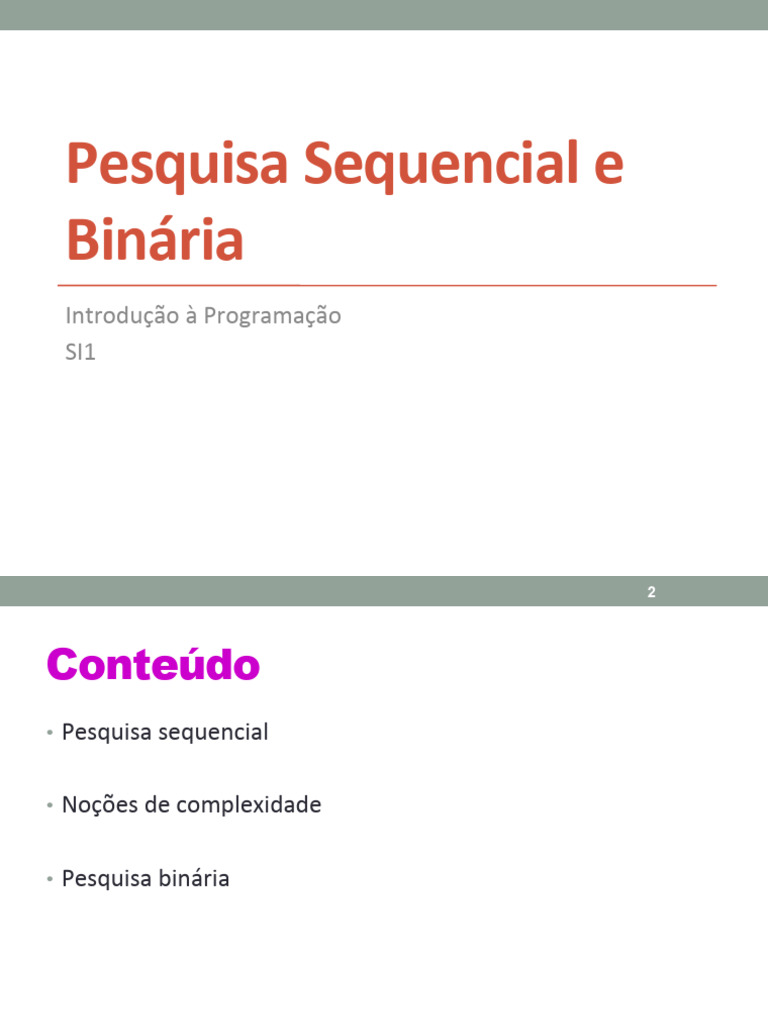 Pesquisa Sequencial e Binária

Introdução à Programação
SI1

2

Conteúdo

• Pesquisa sequencial

• Noções de complexidade

• Pesquisa binária